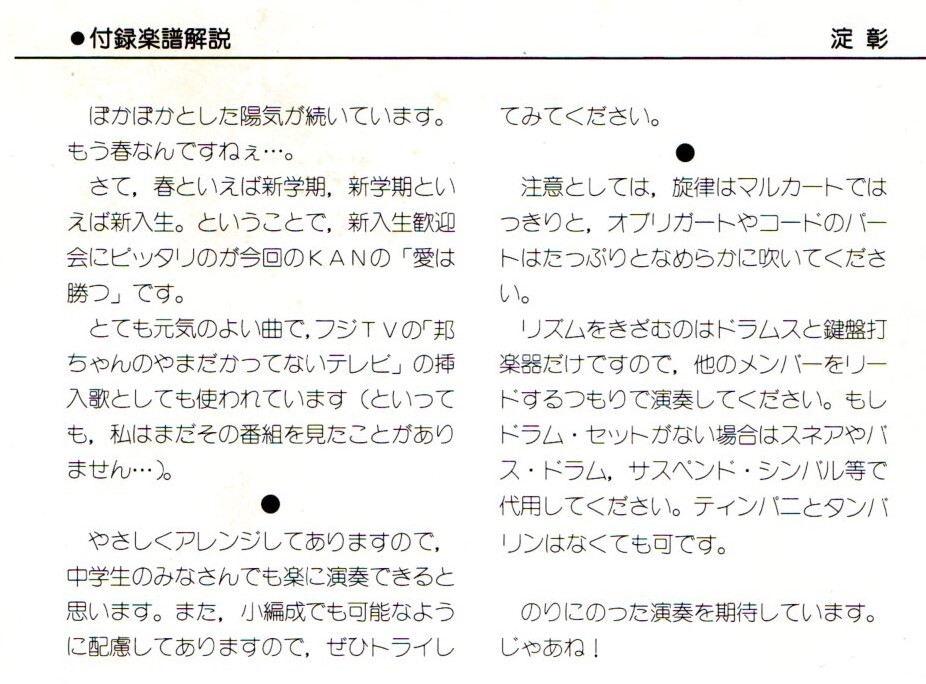 ●付録楽譜解説

淀 彰

ぽかぽかとした陽気が続いています。もう春なんですねぇ…。

さて，春といえば新学期，新学期といえば新入生。ということで，新入生歓迎会にピッタリのが今回のＫＡＮの「愛は勝つ」です。

とても元気のよい曲で，フジＴＶの「邦ちゃんのやまだかつてないテレビ」の挿入歌としても使われています（といっても，私はまだその番組を見たことがありません…）。

●

やさしくアレンジしてありますので，中学生のみなさんでも楽に演奏できると思います。また，小編成でも可能なように配慮してありますので，ぜひトライしてみてください。

●

注意としては，旋律はマルカートではっきりと，オブリガートやコードのパートはたっぷりとなめらかに吹いてください。

リズムをきざむのはドラムスと鍵盤打楽器だけですので，他のメンバーをリードするつもりで演奏してください。もしドラム・セットがない場合はスネアやバス・ドラム，サスペンド・シンバル等で代用してください。ティンパニとタンバリンはなくても可です。

のりにのった演奏を期待しています。じゃあね！